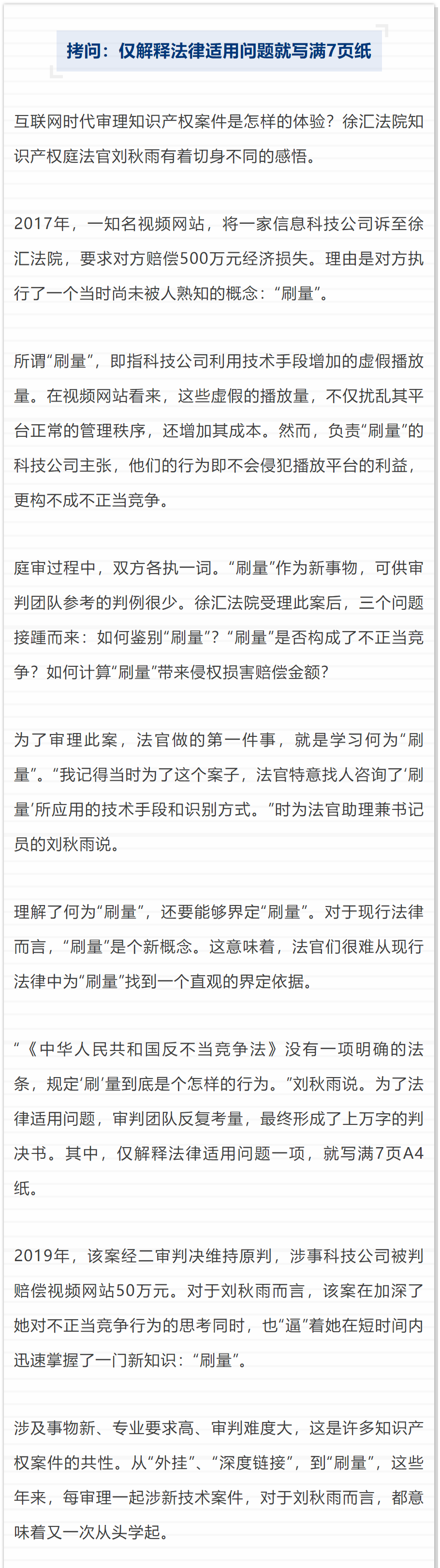 拷问：仅解释法律适用问题就写满7页纸

互联网时代审理知识产权案件是怎样的体验？徐汇法院知识产权庭法官刘秋雨有着切身不同的感悟。

2017年，一知名视频网站，将一家信息科技公司诉至徐汇法院，要求对方赔偿500万元经济损失。理由是对方执行了一个当时尚未被人熟知的概念：“刷量”。

所谓“刷量”，即指科技公司利用技术手段增加的虚假播放量。在视频网站看来，这些虚假的播放量，不仅扰乱其平台正常的管理秩序，还增加其成本。然而，负责“刷量”的科技公司主张，他们的行为即不会侵犯播放平台的利益，更构不成不正当竞争。

庭审过程中，双方各执一词。“刷量”作为新事物，可供审判团队参考的判例很少。徐汇法院受理此案后，三个问题接踵而来：如何鉴别“刷量”？“刷量”是否构成了不正当竞争？如何计算“刷量”带来侵权损害赔偿金额？

为了审理此案，法官做的第一件事，就是学习何为“刷量”。“我记得当时为了这个案子，法官特意找人咨询了‘刷量’所应用的技术手段和识别方式。”时为法官助理兼书记员的刘秋雨说。

理解了何为“刷量”，还要能够界定“刷量”。对于现行法律而言，“刷量”是个新概念。这意味着，法官们很难从现行法律中为“刷量”找到一个直观的界定依据。

“《中华人民共和国反不当竞争法》没有一项明确的法条，规定‘刷’量到底是个怎样的行为。”刘秋雨说。为了法律适用问题，审判团队反复考量，最终形成了上万字的判决书。其中，仅解释法律适用问题一项，就写满7页A4纸。

2019年，该案经二审判决维持原判，涉事科技公司被判赔偿视频网站50万元。对于刘秋雨而言，该案在加深了她对不正当竞争行为的思考同时，也“逼”着她在短时间内迅速掌握了一门新知识：“刷量”。

涉及事物新、专业要求高、审判难度大，这是许多知识产权案件的共性。从“外挂”、“深度链接”，到“刷量”，这些年来，每审理一起涉新技术案件，对于刘秋雨而言，都意味着又一次从头学起。